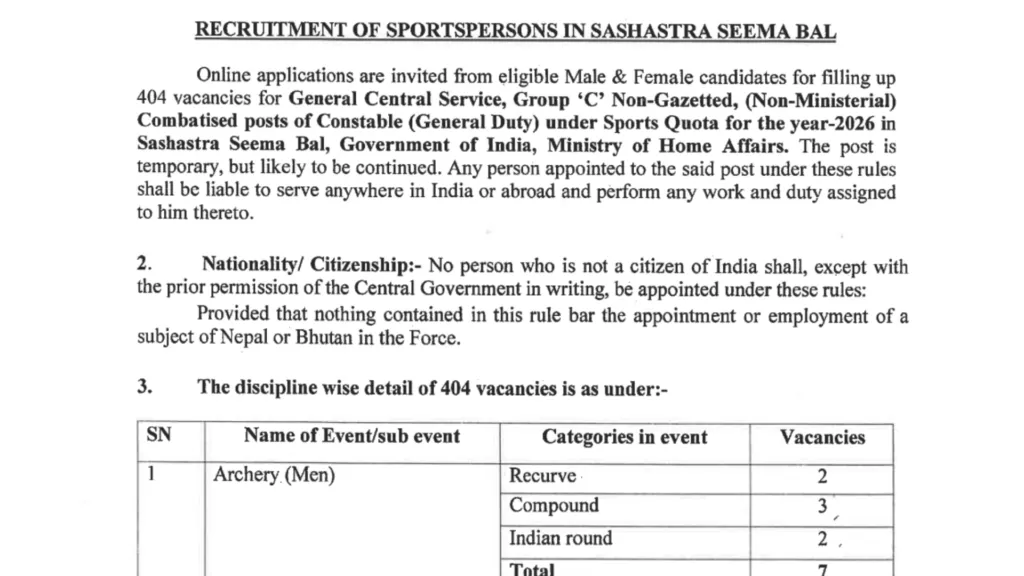 RECRUITMENT OF SPORTSPERSONS IN SASHASTRA SEEMA BAL

Online applications are invited from eligible Male & Female candidates for filling up 404 vacancies for General Central Service, Group 'C' Non-Gazetted, (Non-Ministerial) Combatised posts of Constable (General Duty) under Sports Quota for the year-2026 in Sashastra Seema Bal, Government of India, Ministry of Home Affairs. The post is temporary, but likely to be continued. Any person appointed to the said post under these rules shall be liable to serve anywhere in India or abroad and perform any work and duty assigned to him thereto.

2. Nationality/ Citizenship:- No person who is not a citizen of India shall, except with the prior permission of the Central Government in writing, be appointed under these rules:

Provided that nothing contained in this rule bar the appointment or employment of a subject of Nepal or Bhutan in the Force.

3. The discipline wise detail of 404 vacancies is as under:-

| SN | Name of Event/sub event | Categories in event | Vacancies |
|---|---|---|---|
| 1 | Archery (Men) | Recurve | 2 |
| | | Compound | 3 |
| | | Indian round | 2 |
| | | Total | 7 |